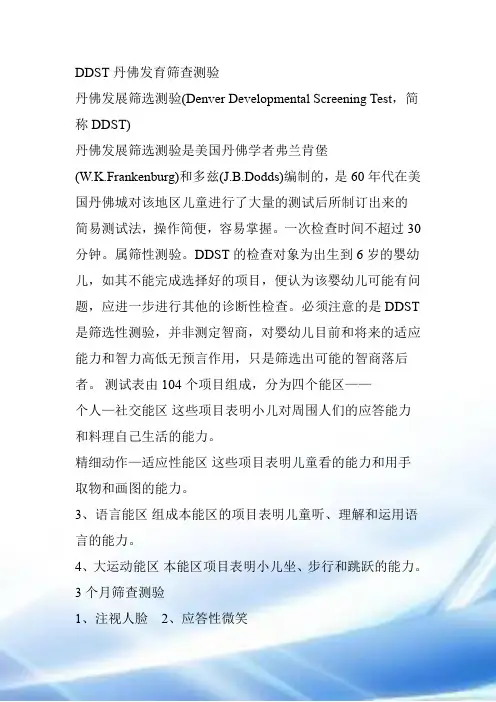 DDST 丹佛发育筛查测验

丹佛发展筛选测验(Denver Developmental Screening Test，简称 DDST)

丹佛发展筛选测验是美国丹佛学者弗兰肯堡(W.K.Frankenburg)和多兹(J.B.Dodds)编制的，是 60 年代在美国丹佛城对该地区儿童进行了大量的测试后所制订出来的简易测试法，操作简便，容易掌握。一次检查时间不超过 30 分钟。属筛性测验。DDST 的检查对象为出生到 6 岁的婴幼儿，如其不能完成选择好的项目，便认为该婴幼儿可能有问题，应进一步进行其他的诊断性检查。必须注意的是 DDST 是筛选性测验，并非测定智商，对婴幼儿目前和将来的适应能力和智力高低无预言作用，只是筛选出可能的智商落后者。 测试表由 104 个项目组成，分为四个能区——

个人—社交能区 这些项目表明小儿对周围人们的应答能力和料理自己生活的能力。

精细动作—适应性能区 这些项目表明儿童看的能力和用手取物和画图的能力。

3、语言能区 组成本能区的项目表明儿童听、理解和运用语言的能力。

4、大运动能区 本能区项目表明小儿坐、步行和跳跃的能力。

3 个月筛查测验

1、注视人脸 2、应答性微笑